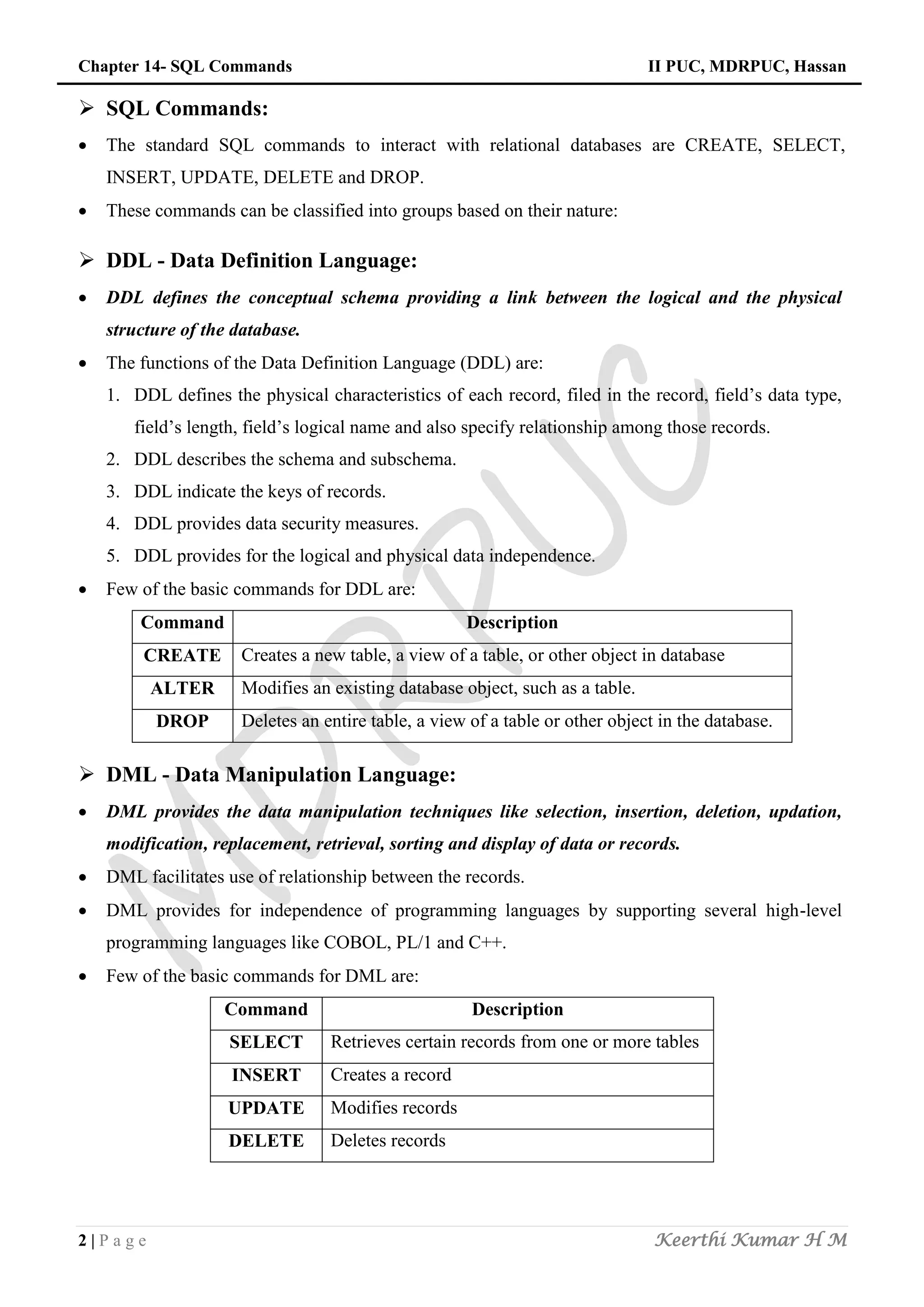 Chapter 14- SQL Commands II PUC, MDRPUC, Hassan

➢ SQL Commands:

• The standard SQL commands to interact with relational databases are CREATE, SELECT, INSERT, UPDATE, DELETE and DROP.
• These commands can be classified into groups based on their nature:

➢ DDL - Data Definition Language:

• DDL defines the conceptual schema providing a link between the logical and the physical structure of the database.
• The functions of the Data Definition Language (DDL) are:
1. DDL defines the physical characteristics of each record, filed in the record, field's data type, field's length, field's logical name and also specify relationship among those records.
2. DDL describes the schema and subschema.
3. DDL indicate the keys of records.
4. DDL provides data security measures.
5. DDL provides for the logical and physical data independence.
• Few of the basic commands for DDL are:

| Command | Description |
|---|---|
| CREATE | Creates a new table, a view of a table, or other object in database |
| ALTER | Modifies an existing database object, such as a table. |
| DROP | Deletes an entire table, a view of a table or other object in the database. |

➢ DML - Data Manipulation Language:

• DML provides the data manipulation techniques like selection, insertion, deletion, updation, modification, replacement, retrieval, sorting and display of data or records.
• DML facilitates use of relationship between the records.
• DML provides for independence of programming languages by supporting several high-level programming languages like COBOL, PL/1 and C++.
• Few of the basic commands for DML are:

| Command | Description |
|---|---|
| SELECT | Retrieves certain records from one or more tables |
| INSERT | Creates a record |
| UPDATE | Modifies records |
| DELETE | Deletes records |

MDRPUC

2 | P a g e Keerthi Kumar H M